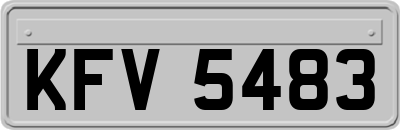 KFV 5483